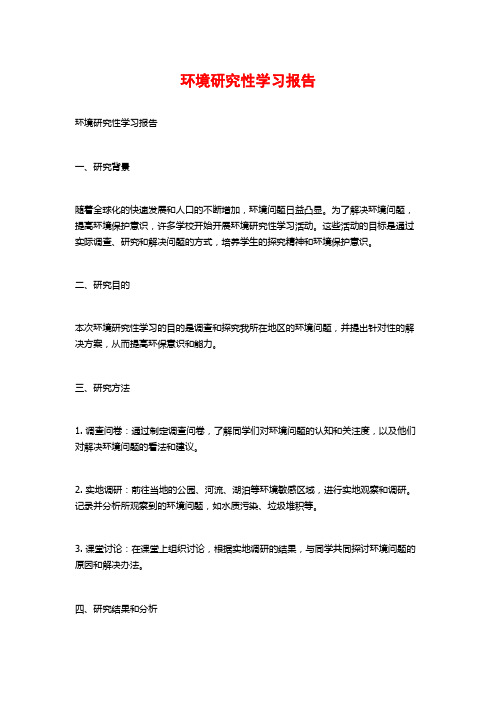 环境研究性学习报告

环境研究性学习报告

一、研究背景

随着全球化的快速发展和人口的不断增加，环境问题日益凸显。为了解决环境问题，提高环境保护意识，许多学校开始开展环境研究性学习活动。这些活动的目标是通过实际调查、研究和解决问题的方式，培养学生的探究精神和环境保护意识。

二、研究目的

本次环境研究性学习的目的是调查和探究我所在地区的环境问题，并提出针对性的解决方案，从而提高环保意识和能力。

三、研究方法

1. 调查问卷：通过制定调查问卷，了解同学们对环境问题的认知和关注度，以及他们对解决环境问题的看法和建议。

2. 实地调研：前往当地的公园、河流、湖泊等环境敏感区域，进行实地观察和调研。记录并分析所观察到的环境问题，如水质污染、垃圾堆积等。

3. 课堂讨论：在课堂上组织讨论，根据实地调研的结果，与同学共同探讨环境问题的原因和解决办法。

四、研究结果和分析